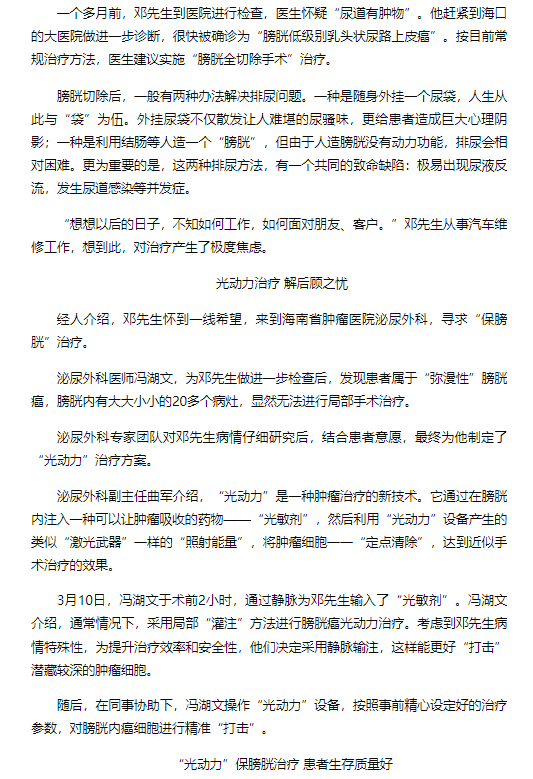 一个多月前，邓先生到医院进行检查，医生怀疑“尿道有肿物”。他赶紧到海口的大医院做进一步诊断，很快被确诊为“膀胱低级别乳头状尿路上皮癌”。按目前常规治疗方法，医生建议实施“膀胱全切除手术”治疗。

膀胱切除后，一般有两种办法解决排尿问题。一种是随身外挂一个尿袋，人生从此与“袋”为伍。外挂尿袋不仅散发让人难堪的尿骚味，更给患者造成巨大心理阴影；一种是利用结肠等人造一个“膀胱”，但由于人造膀胱没有动力功能，排尿会相对困难。更为重要的是，这两种排尿方法，有一个共同的致命缺陷：极易出现尿液反流，发生尿道感染等并发症。

“想想以后的日子，不知如何工作，如何面对朋友、客户。”邓先生从事汽车维修工作，想到此，对治疗产生了极度焦虑。

光动力治疗 解后顾之忧

经人介绍，邓先生怀到一线希望，来到海南省肿瘤医院泌尿外科，寻求“保膀胱”治疗。

泌尿外科医师冯湖文，为邓先生做进一步检查后，发现患者属于“弥漫性”膀胱癌，膀胱内有大大小小的20多个病灶，显然无法进行局部手术治疗。

泌尿外科专家团队对邓先生病情仔细研究后，结合患者意愿，最终为他制定了“光动力”治疗方案。

泌尿外科副主任曲军介绍，“光动力”是一种肿瘤治疗的新技术。它通过在膀胱内注入一种可以让肿瘤吸收的药物——“光敏剂”，然后利用“光动力”设备产生的类似“激光武器”一样的“照射能量”，将肿瘤细胞——“定点清除”，达到近似手术治疗的效果。

3月10日，冯湖文于术前2小时，通过静脉为邓先生输入了“光敏剂”。冯湖文介绍，通常情况下，采用局部“灌注”方法进行膀胱癌光动力治疗。考虑到邓先生病情特殊性，为提升治疗效率和安全性，他们决定采用静脉输注，这样能更好“打击”潜藏较深的肿瘤细胞。

随后，在同事协助下，冯湖文操作“光动力”设备，按照事前精心设定好的治疗参数，对膀胱内癌细胞进行精准“打击”。

“光动力”保膀胱治疗 患者生存质量好